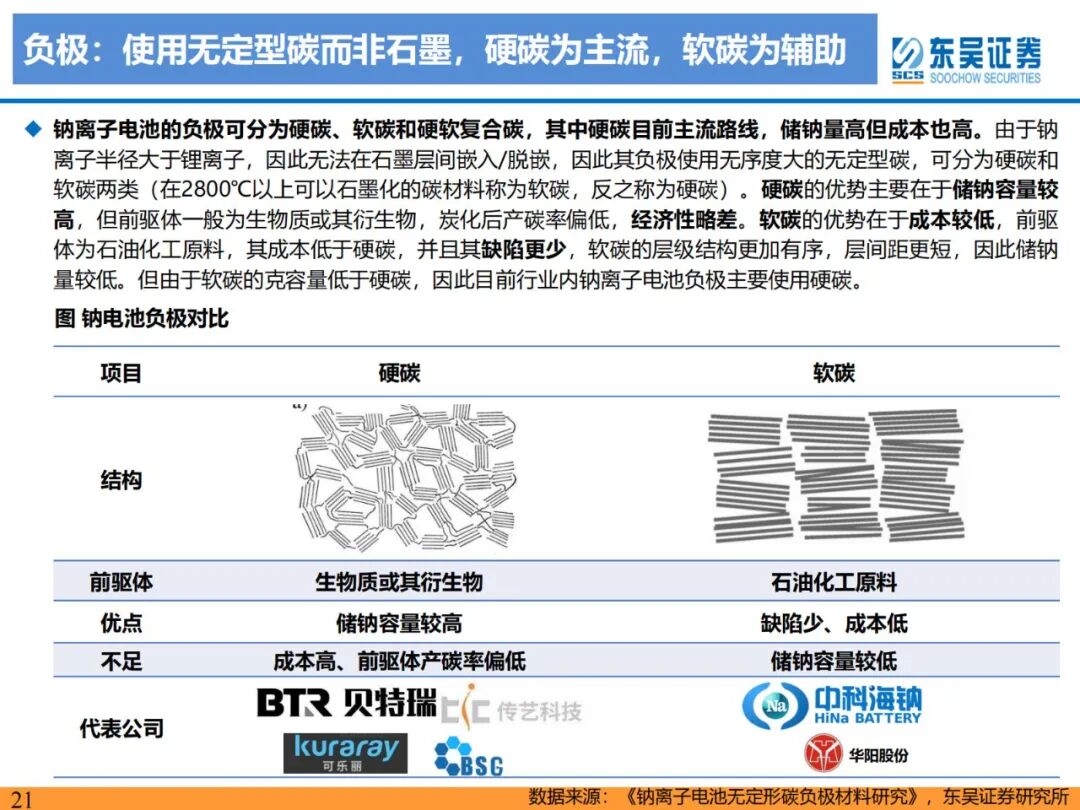 负极：使用无定型碳而非石墨，硬碳为主流，软碳为辅助

东吴证券
SCS SOOCHOW SECURITIES

◆ 钠离子电池的负极可分为硬碳、软碳和硬软复合碳，其中硬碳目前主流路线，储钠量高但成本也高。由于钠离子半径大于锂离子，因此无法在石墨层间嵌入/脱嵌，因此其负极使用无序度大的无定型碳，可分为硬碳和软碳两类（在2800℃以上可以石墨化的碳材料称为软碳，反之称为硬碳）。硬碳的优势主要在于储钠容量较高，但前驱体一般为生物质或其衍生物，炭化后产碳率偏低，经济性略差。软碳的优势在于成本较低，前驱体为石油化工原料，其成本低于硬碳，并且其缺陷更少，软碳的层级结构更加有序，层间距更短，因此储钠量较低。但由于软碳的克容量低于硬碳，因此目前行业内钠离子电池负极主要使用硬碳。

图 钠电池负极对比

| 项目 | 硬碳 | 软碳 |
|---|---|---|
| 结构 | a) | |
| 前驱体 | 生物质或其衍生物 | 石油化工原料 |
| 优点 | 储钠容量较高 | 缺陷少、成本低 |
| 不足 | 成本高、前驱体产碳率偏低 | 储钠容量较低 |
| 代表公司 | BTR 贝特瑞 传艺科技 kuraray 可乐丽 BSG | 中科海钠 HiNa BATTERY 华阳股份 |

21 数据来源：《钠离子电池无定形碳负极材料研究》，东吴证券研究所